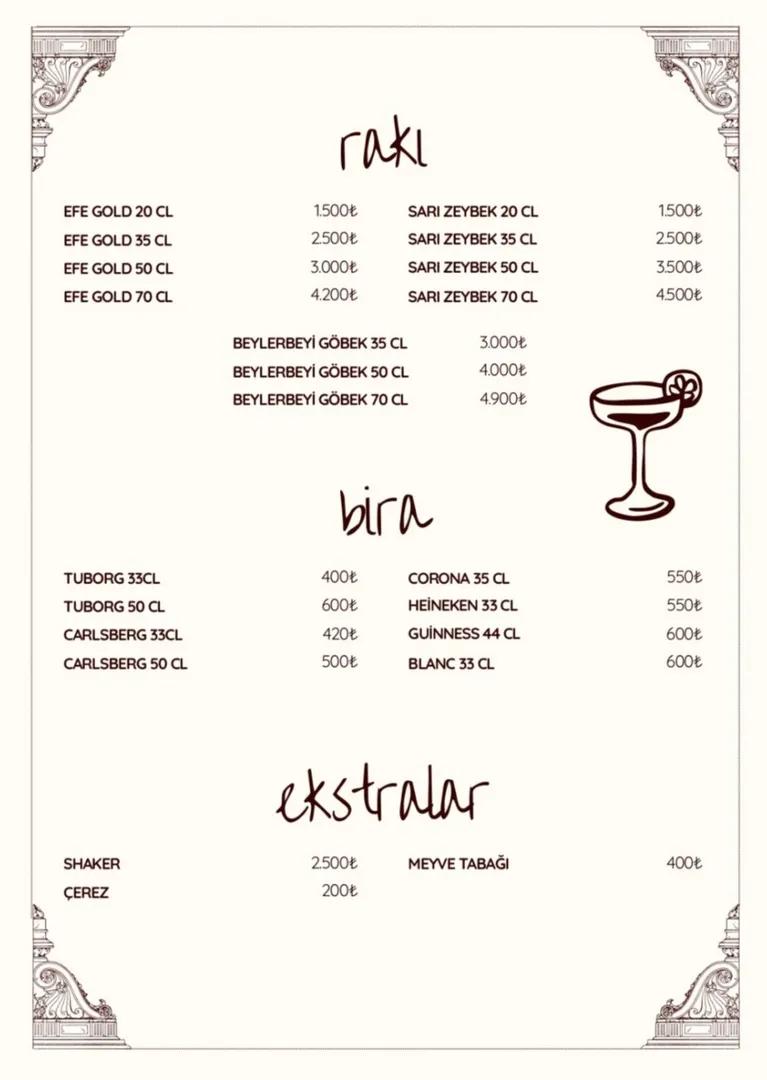 rakı

EFE GOLD 20 CL 1.500₺
EFE GOLD 35 CL 2.500₺
EFE GOLD 50 CL 3.000₺
EFE GOLD 70 CL 4.200₺

SARI ZEYBEK 20 CL 1.500₺
SARI ZEYBEK 35 CL 2.500₺
SARI ZEYBEK 50 CL 3.500₺
SARI ZEYBEK 70 CL 4.500₺

BEYLERBEYİ GÖBEK 35 CL 3.000₺
BEYLERBEYİ GÖBEK 50 CL 4.000₺
BEYLERBEYİ GÖBEK 70 CL 4.900₺

bira

TUBORG 33CL 400₺
TUBORG 50 CL 600₺
CARLSBERG 33CL 420₺
CARLSBERG 50 CL 500₺

CORONA 35 CL 550₺
HEİNEKEN 33 CL 550₺
GUİNNESS 44 CL 600₺
BLANC 33 CL 600₺

ekstralar

SHAKER 2.500₺
ÇEREZ 200₺

MEYVE TABAĞI 400₺